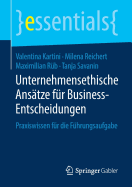 }essentials{

Valentina Kartini · Milena Reichert
Maximilian Rüb · Tanja Savanin

Unternehmensethische Ansätze für Business-Entscheidungen

Praxiswissen für die Führungsaufgabe

Springer Gabler